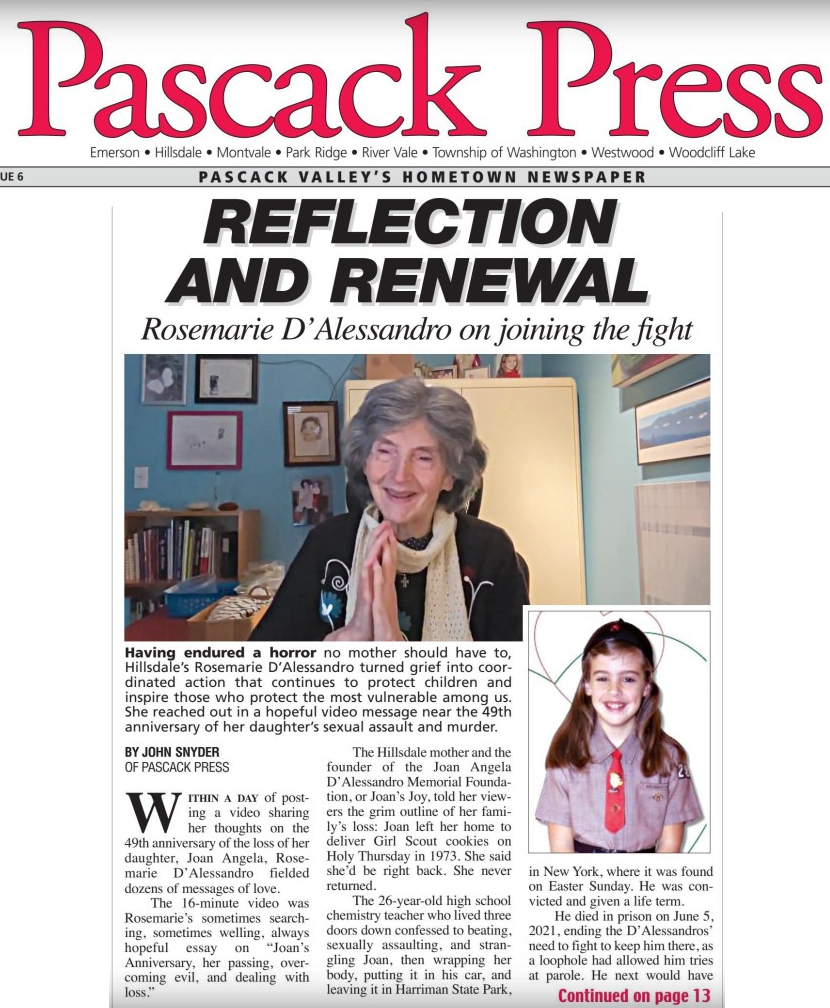 Pascack Press

Emerson • Hillsdale • Montvale • Park Ridge • River Vale • Township of Washington • Westwood • Woodcliff Lake

UE 6

PASCACK VALLEY'S HOMETOWN NEWSPAPER

REFLECTION AND RENEWAL

Rosemarie D'Alessandro on joining the fight

Having endured a horror no mother should have to, Hillsdale's Rosemarie D'Alessandro turned grief into coordinated action that continues to protect children and inspire those who protect the most vulnerable among us. She reached out in a hopeful video message near the 49th anniversary of her daughter's sexual assault and murder.

BY JOHN SNYDER
OF PASCACK PRESS

WITHIN A DAY of posting a video sharing her thoughts on the 49th anniversary of the loss of her daughter, Joan Angela, Rosemarie D'Alessandro fielded dozens of messages of love.

The 16-minute video was Rosemarie's sometimes searching, sometimes welling, always hopeful essay on "Joan's Anniversary, her passing, overcoming evil, and dealing with loss."

The Hillsdale mother and the founder of the Joan Angela D'Alessandro Memorial Foundation, or Joan's Joy, told her viewers the grim outline of her family's loss: Joan left her home to deliver Girl Scout cookies on Holy Thursday in 1973. She said she'd be right back. She never returned.

The 26-year-old high school chemistry teacher who lived three doors down confessed to beating, sexually assaulting, and strangling Joan, then wrapping her body, putting it in his car, and leaving it in Harriman State Park, in New York, where it was found on Easter Sunday. He was convicted and given a life term.

He died in prison on June 5, 2021, ending the D'Alessandros' need to fight to keep him there, as a loophole had allowed him tries at parole. He next would have

Continued on page 13